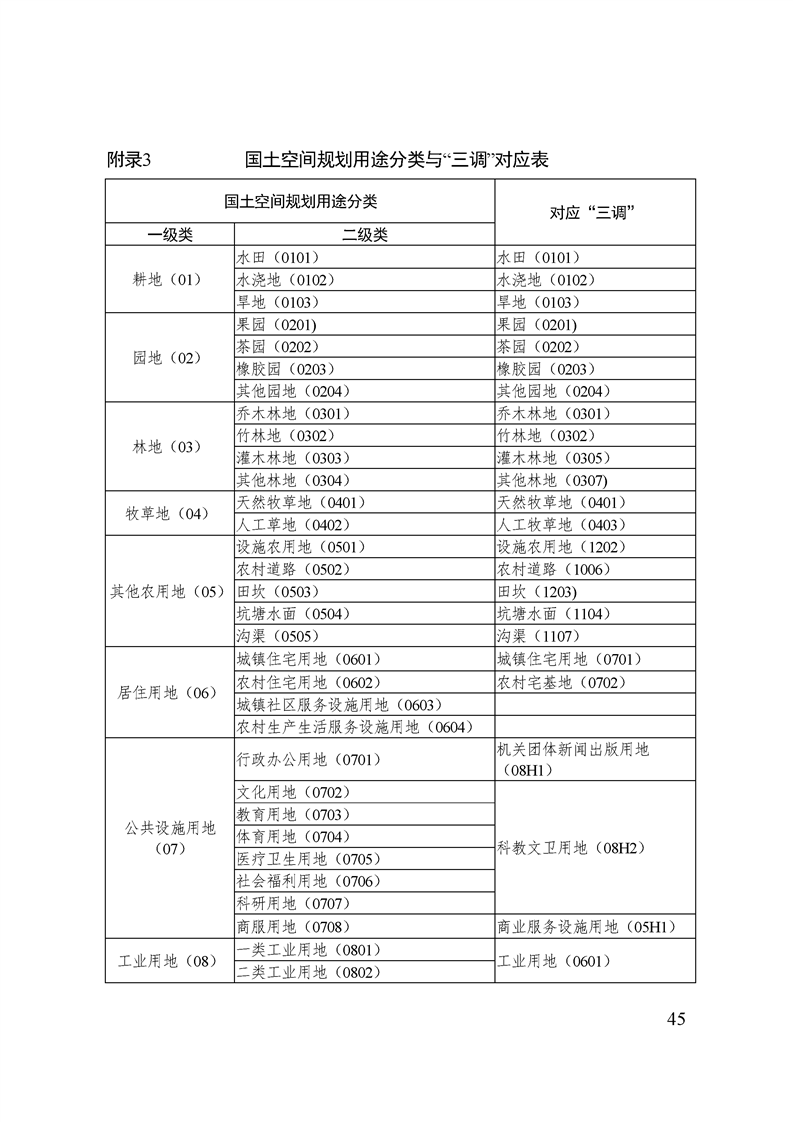 附录3　　国土空间规划用途分类与“三调”对应表

| 国土空间规划用途分类 | | 对应“三调” |
|---|---|---|
| 一级类 | 二级类 | |
| 耕地（01） | 水田（0101） | 水田（0101） |
| | 水浇地（0102） | 水浇地（0102） |
| | 旱地（0103） | 旱地（0103） |
| 园地（02） | 果园（0201） | 果园（0201） |
| | 茶园（0202） | 茶园（0202） |
| | 橡胶园（0203） | 橡胶园（0203） |
| | 其他园地（0204） | 其他园地（0204） |
| 林地（03） | 乔木林地（0301） | 乔木林地（0301） |
| | 竹林地（0302） | 竹林地（0302） |
| | 灌木林地（0303） | 灌木林地（0305） |
| | 其他林地（0304） | 其他林地（0307） |
| 牧草地（04） | 天然牧草地（0401） | 天然牧草地（0401） |
| | 人工草地（0402） | 人工牧草地（0403） |
| 其他农用地（05） | 设施农用地（0501） | 设施农用地（1202） |
| | 农村道路（0502） | 农村道路（1006） |
| | 田坎（0503） | 田坎（1203） |
| | 坑塘水面（0504） | 坑塘水面（1104） |
| | 沟渠（0505） | 沟渠（1107） |
| 居住用地（06） | 城镇住宅用地（0601） | 城镇住宅用地（0701） |
| | 农村住宅用地（0602） | 农村宅基地（0702） |
| | 城镇社区服务设施用地（0603） | |
| | 农村生产生活服务设施用地（0604） | |
| 公共设施用地（07） | 行政办公用地（0701） | 机关团体新闻出版用地（08H1） |
| | 文化用地（0702） | 科教文卫用地（08H2） |
| | 教育用地（0703） | |
| | 体育用地（0704） | |
| | 医疗卫生用地（0705） | |
| | 社会福利用地（0706） | |
| | 科研用地（0707） | |
| | 商服用地（0708） | 商业服务设施用地（05H1） |
| 工业用地（08） | 一类工业用地（0801） | 工业用地（0601） |
| | 二类工业用地（0802） | |

45